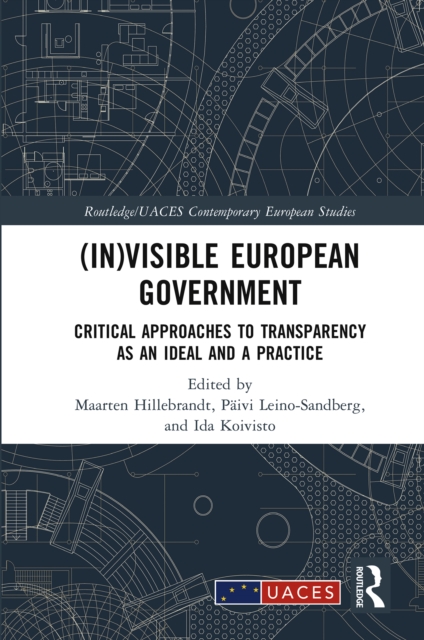 Routledge/UACES Contemporary European Studies

(IN)VISIBLE EUROPEAN GOVERNMENT

CRITICAL APPROACHES TO TRANSPARENCY AS AN IDEAL AND A PRACTICE

Edited by
Maarten Hillebrandt, Päivi Leino-Sandberg, and Ida Koivisto

UACES

ROUTLEDGE